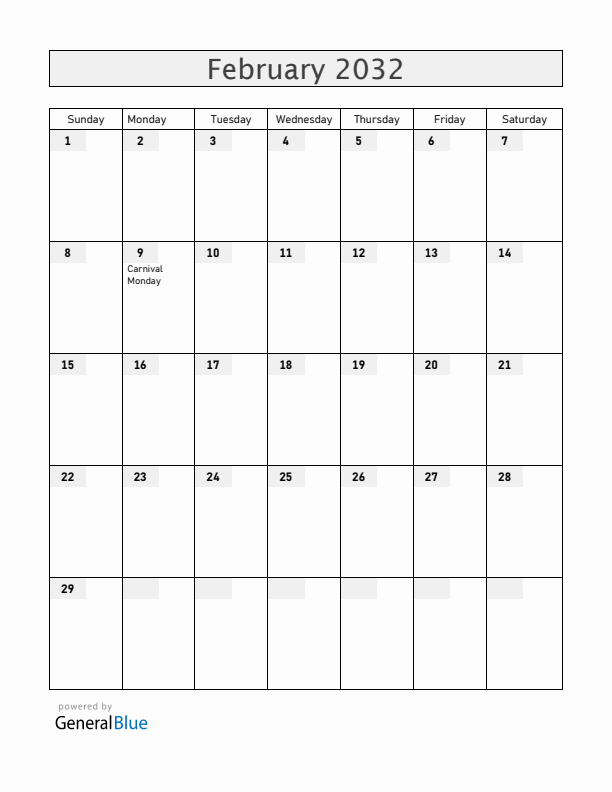 February 2032

| Sunday | Monday | Tuesday | Wednesday | Thursday | Friday | Saturday |
|---|---|---|---|---|---|---|
| 1 | 2 | 3 | 4 | 5 | 6 | 7 |
| 8 | 9 Carnival Monday | 10 | 11 | 12 | 13 | 14 |
| 15 | 16 | 17 | 18 | 19 | 20 | 21 |
| 22 | 23 | 24 | 25 | 26 | 27 | 28 |
| 29 | | | | | | |

powered by
GeneralBlue